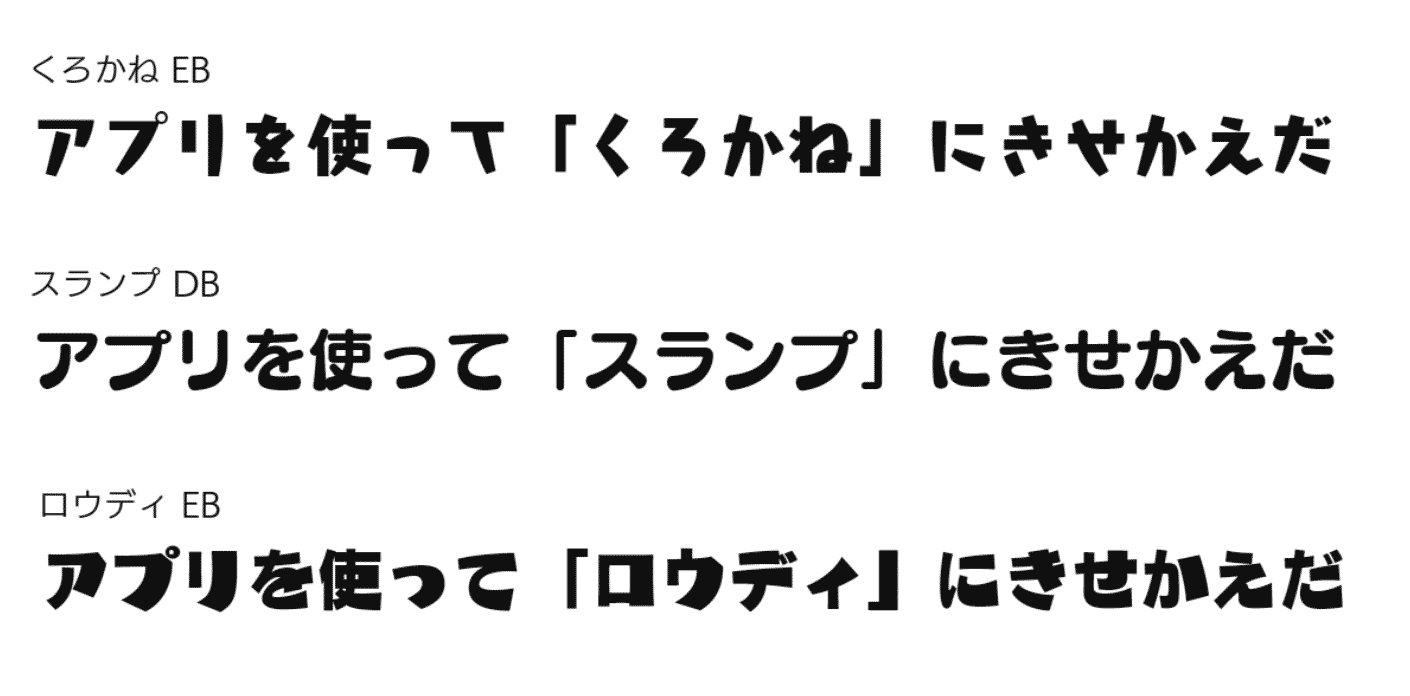 くろかね EB
アプリを使って「くろかね」にきせかえだ

スランプ DB
アプリを使って「スランプ」にきせかえだ

ロウディ EB
アプリを使って「ロウディ」にきせかえだ